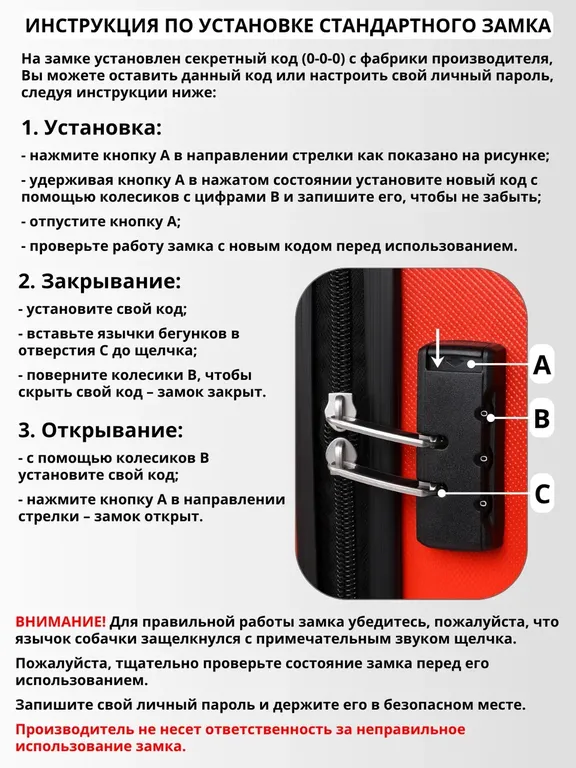 ИНСТРУКЦИЯ ПО УСТАНОВКЕ СТАНДАРТНОГО ЗАМКА

На замке установлен секретный код (0-0-0) с фабрики производителя, Вы можете оставить данный код или настроить свой личный пароль, следуя инструкции ниже:

1. Установка:

- нажмите кнопку А в направлении стрелки как показано на рисунке;

- удерживая кнопку А в нажатом состоянии установите новый код с помощью колесиков с цифрами В и запишите его, чтобы не забыть;

- отпустите кнопку А;

- проверьте работу замка с новым кодом перед использованием.

2. Закрывание:

- установите свой код;

- вставьте язычки бегунков в отверстия С до щелчка;

- поверните колесики В, чтобы скрыть свой код – замок закрыт.

3. Открывание:

- с помощью колесиков В установите свой код;

- нажмите кнопку А в направлении стрелки – замок открыт.

A

B

C

ВНИМАНИЕ! Для правильной работы замка убедитесь, пожалуйста, что язычок собачки защелкнулся с примечательным звуком щелчка.

Пожалуйста, тщательно проверьте состояние замка перед его использованием.

Запишите свой личный пароль и держите его в безопасном месте.

Производитель не несет ответственность за неправильное использование замка.